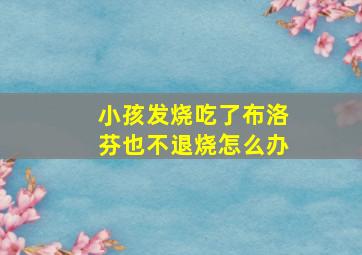 小孩发烧吃了布洛芬也不退烧怎么办